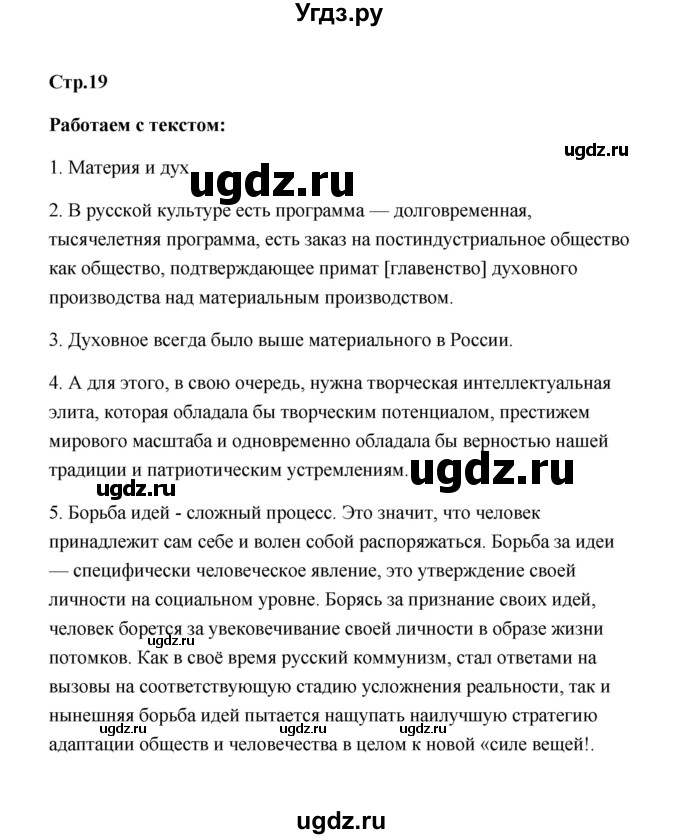 Угдз.ру

Стр.19

Работаем с текстом:

ugdz.ru

1. Материя и дух ugdz.ru

2. В русской культуре есть программа — долговременная, тысячелетняя программа, есть заказ на постиндустриальное общество как общество, подтверждающее примат [главенство] духовного производства над материальным производством.

3. Духовное всегда было выше материального в России.

4. А для этого, в свою очередь, нужна творческая интеллектуальная элита, которая обладала бы творческим потенциалом, престижем мирового масштаба и одновременно обладала бы верностью нашей традиции и патриотическим устремлениям. ugdz.ru

ugdz.ru

5. Борьба идей - сложный процесс. Это значит, что человек принадлежит сам себе и волен собой распоряжаться. Борьба за идеи — специфически человеческое явление, это утверждение своей личности на социальном уровне. Борясь за признание своих идей, человек борется за увековечивание своей личности в образе жизни потомков. Как в своё время русский коммунизм, стал ответами на вызовы на соответствующую стадию усложнения реальности, так и нынешняя борьба идей пытается нащупать наилучшую стратегию адаптации обществ и человечества в целом к новой «силе вещей!.

ugdz.ru ugdz.ru ugdz.ru

ugdz.ru